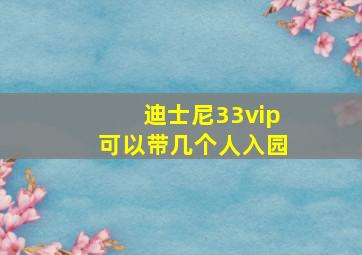 迪士尼33vip
可以带几个人入园